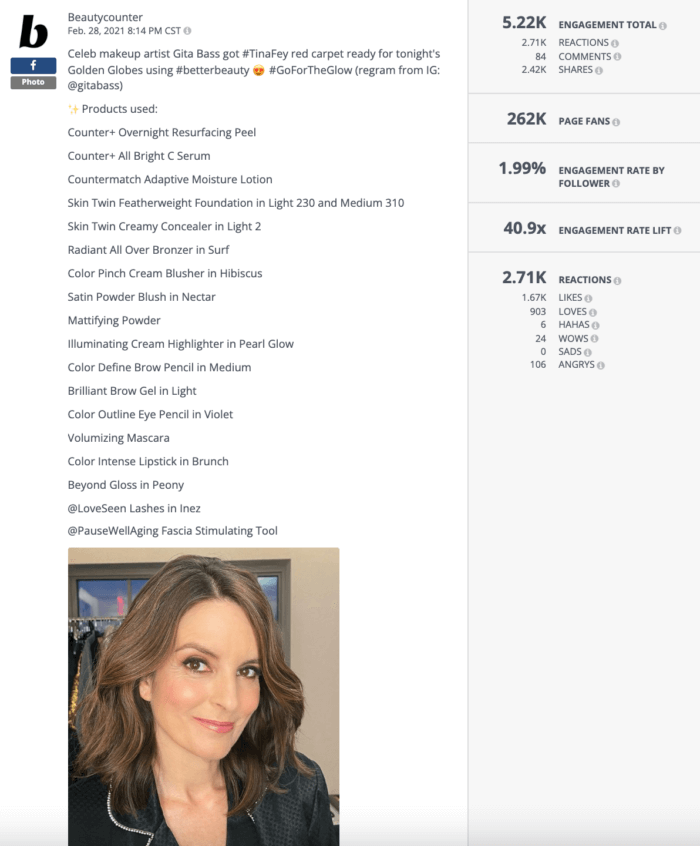 b
f
Photo
Beautycounter
Feb. 28, 2021 8:14 PM CST

Celeb makeup artist Gita Bass got #TinaFey red carpet ready for tonight's Golden Globes using #betterbeauty 😍 #GoForTheGlow (regram from IG: @gitabass)

✨ Products used:

Counter+ Overnight Resurfacing Peel

Counter+ All Bright C Serum

Countermatch Adaptive Moisture Lotion

Skin Twin Featherweight Foundation in Light 230 and Medium 310

Skin Twin Creamy Concealer in Light 2

Radiant All Over Bronzer in Surf

Color Pinch Cream Blusher in Hibiscus

Satin Powder Blush in Nectar

Mattifying Powder

Illuminating Cream Highlighter in Pearl Glow

Color Define Brow Pencil in Medium

Brilliant Brow Gel in Light

Color Outline Eye Pencil in Violet

Volumizing Mascara

Color Intense Lipstick in Brunch

Beyond Gloss in Peony

@LoveSeen Lashes in Inez

@PauseWellAging Fascia Stimulating Tool

5.22K ENGAGEMENT TOTAL
2.71K REACTIONS
84 COMMENTS
2.42K SHARES

262K PAGE FANS

1.99% ENGAGEMENT RATE BY FOLLOWER

40.9x ENGAGEMENT RATE LIFT

2.71K REACTIONS
1.67K LIKES
903 LOVES
6 HAHAS
24 WOWS
0 SADS
106 ANGRYS